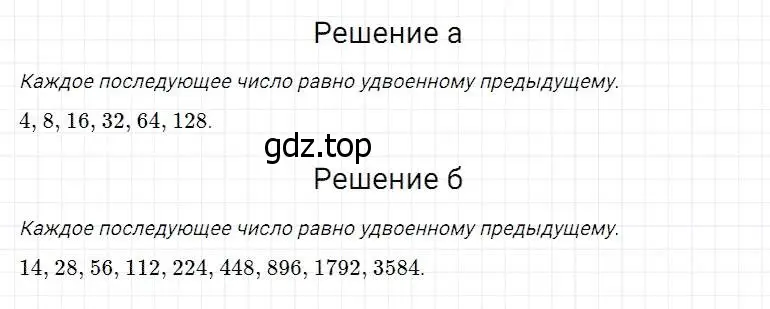 Решение а

Каждое последующее число равно удвоенному предыдущему.

$4, 8, 16, 32, 64, 128.$

gdz.top

Решение б

Каждое последующее число равно удвоенному предыдущему.

$14, 28, 56, 112, 224, 448, 896, 1792, 3584.$